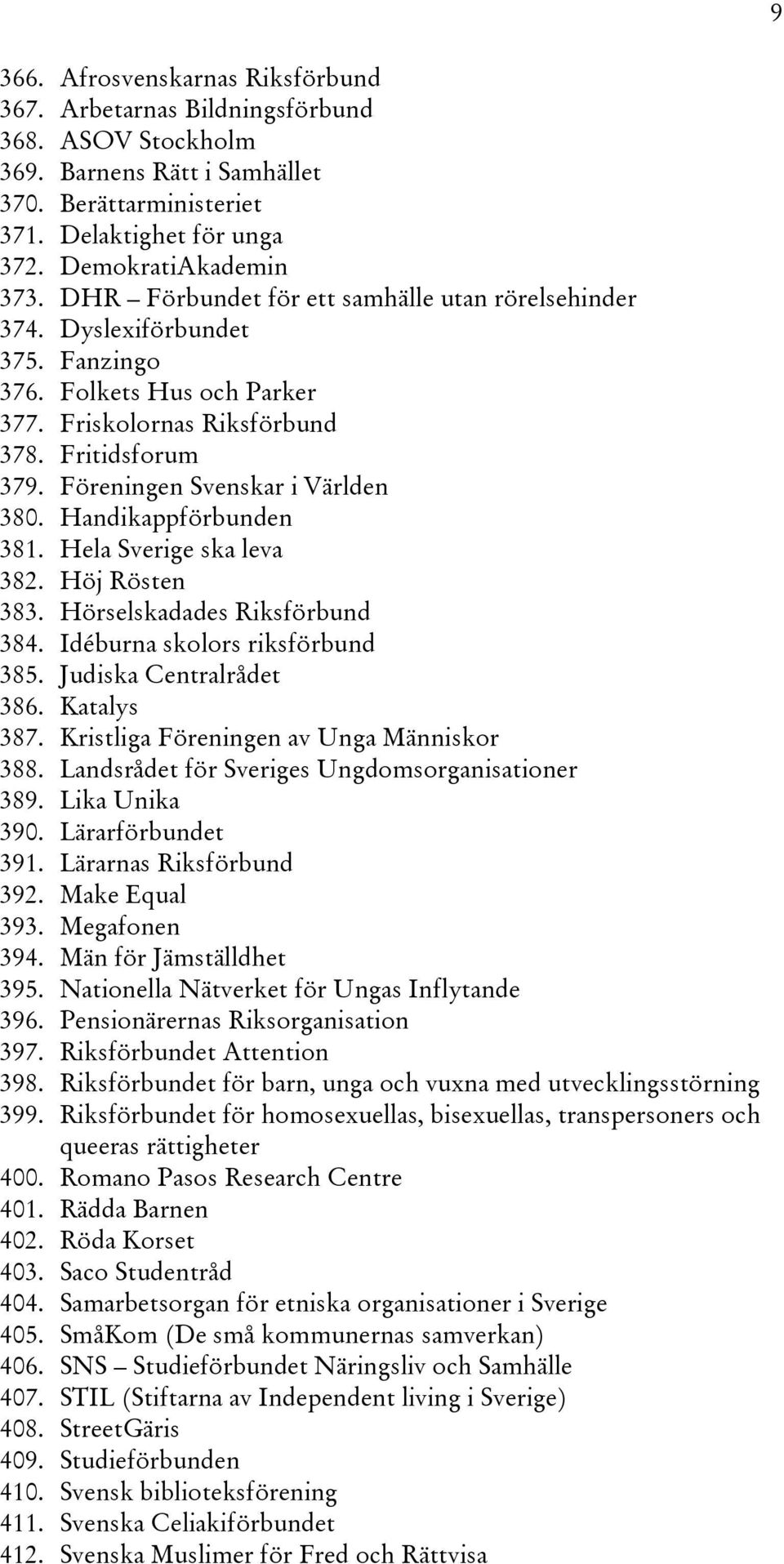 9

366. Afrosvenskarnas Riksförbund
367. Arbetarnas Bildningsförbund
368. ASOV Stockholm
369. Barnens Rätt i Samhället
370. Berättarministeriet
371. Delaktighet för unga
372. DemokratiAkademin
373. DHR – Förbundet för ett samhälle utan rörelsehinder
374. Dyslexiförbundet
375. Fanzingo
376. Folkets Hus och Parker
377. Friskolornas Riksförbund
378. Fritidsforum
379. Föreningen Svenskar i Världen
380. Handikappförbunden
381. Hela Sverige ska leva
382. Höj Rösten
383. Hörselskadades Riksförbund
384. Idéburna skolors riksförbund
385. Judiska Centralrådet
386. Katalys
387. Kristliga Föreningen av Unga Människor
388. Landsrådet för Sveriges Ungdomsorganisationer
389. Lika Unika
390. Lärarförbundet
391. Lärarnas Riksförbund
392. Make Equal
393. Megafonen
394. Män för Jämställdhet
395. Nationella Nätverket för Ungas Inflytande
396. Pensionärernas Riksorganisation
397. Riksförbundet Attention
398. Riksförbundet för barn, unga och vuxna med utvecklingsstörning
399. Riksförbundet för homosexuellas, bisexuellas, transpersoners och queeras rättigheter
400. Romano Pasos Research Centre
401. Rädda Barnen
402. Röda Korset
403. Saco Studentråd
404. Samarbetsorgan för etniska organisationer i Sverige
405. SmåKom (De små kommunernas samverkan)
406. SNS – Studieförbundet Näringsliv och Samhälle
407. STIL (Stiftarna av Independent living i Sverige)
408. StreetGäris
409. Studieförbunden
410. Svensk biblioteksförening
411. Svenska Celiakiförbundet
412. Svenska Muslimer för Fred och Rättvisa